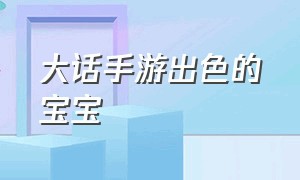 大话手游出色的宝宝